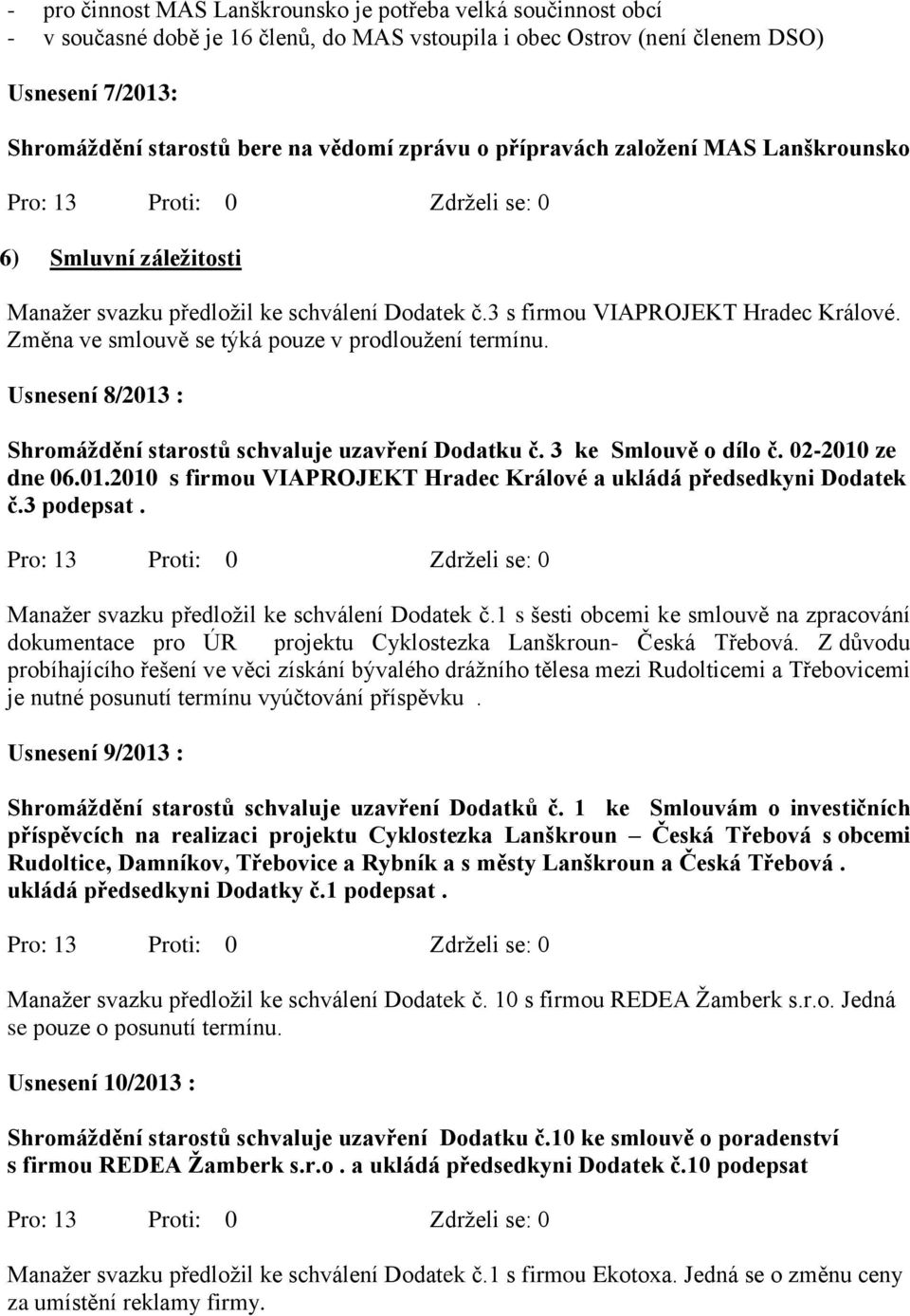 - pro činnost MAS Lanškrounsko je potřeba velká součinnost obcí
- v současné době je 16 členů, do MAS vstoupila i obec Ostrov (není členem DSO)

Usnesení 7/2013:

Shromáždění starostů bere na vědomí zprávu o přípravách založení MAS Lanškrounsko

Pro: 13 Proti: 0 Zdrželi se: 0

6) Smluvní záležitosti

Manažer svazku předložil ke schválení Dodatek č.3 s firmou VIAPROJEKT Hradec Králové. Změna ve smlouvě se týká pouze v prodloužení termínu.

Usnesení 8/2013 :

Shromáždění starostů schvaluje uzavření Dodatku č. 3 ke Smlouvě o dílo č. 02-2010 ze dne 06.01.2010 s firmou VIAPROJEKT Hradec Králové a ukládá předsedkyni Dodatek č.3 podepsat .

Pro: 13 Proti: 0 Zdrželi se: 0

Manažer svazku předložil ke schválení Dodatek č.1 s šesti obcemi ke smlouvě na zpracování dokumentace pro ÚR projektu Cyklostezka Lanškroun- Česká Třebová. Z důvodu probíhajícího řešení ve věci získání bývalého drážního tělesa mezi Rudolticemi a Třebovicemi je nutné posunutí termínu vyúčtování příspěvku .

Usnesení 9/2013 :

Shromáždění starostů schvaluje uzavření Dodatků č. 1 ke Smlouvám o investičních příspěvcích na realizaci projektu Cyklostezka Lanškroun – Česká Třebová s obcemi Rudoltice, Damníkov, Třebovice a Rybník a s městy Lanškroun a Česká Třebová . ukládá předsedkyni Dodatky č.1 podepsat .

Pro: 13 Proti: 0 Zdrželi se: 0

Manažer svazku předložil ke schválení Dodatek č. 10 s firmou REDEA Žamberk s.r.o. Jedná se pouze o posunutí termínu.

Usnesení 10/2013 :

Shromáždění starostů schvaluje uzavření Dodatku č.10 ke smlouvě o poradenství s firmou REDEA Žamberk s.r.o . a ukládá předsedkyni Dodatek č.10 podepsat

Pro: 13 Proti: 0 Zdrželi se: 0

Manažer svazku předložil ke schválení Dodatek č.1 s firmou Ekotoxa. Jedná se o změnu ceny za umístění reklamy firmy.